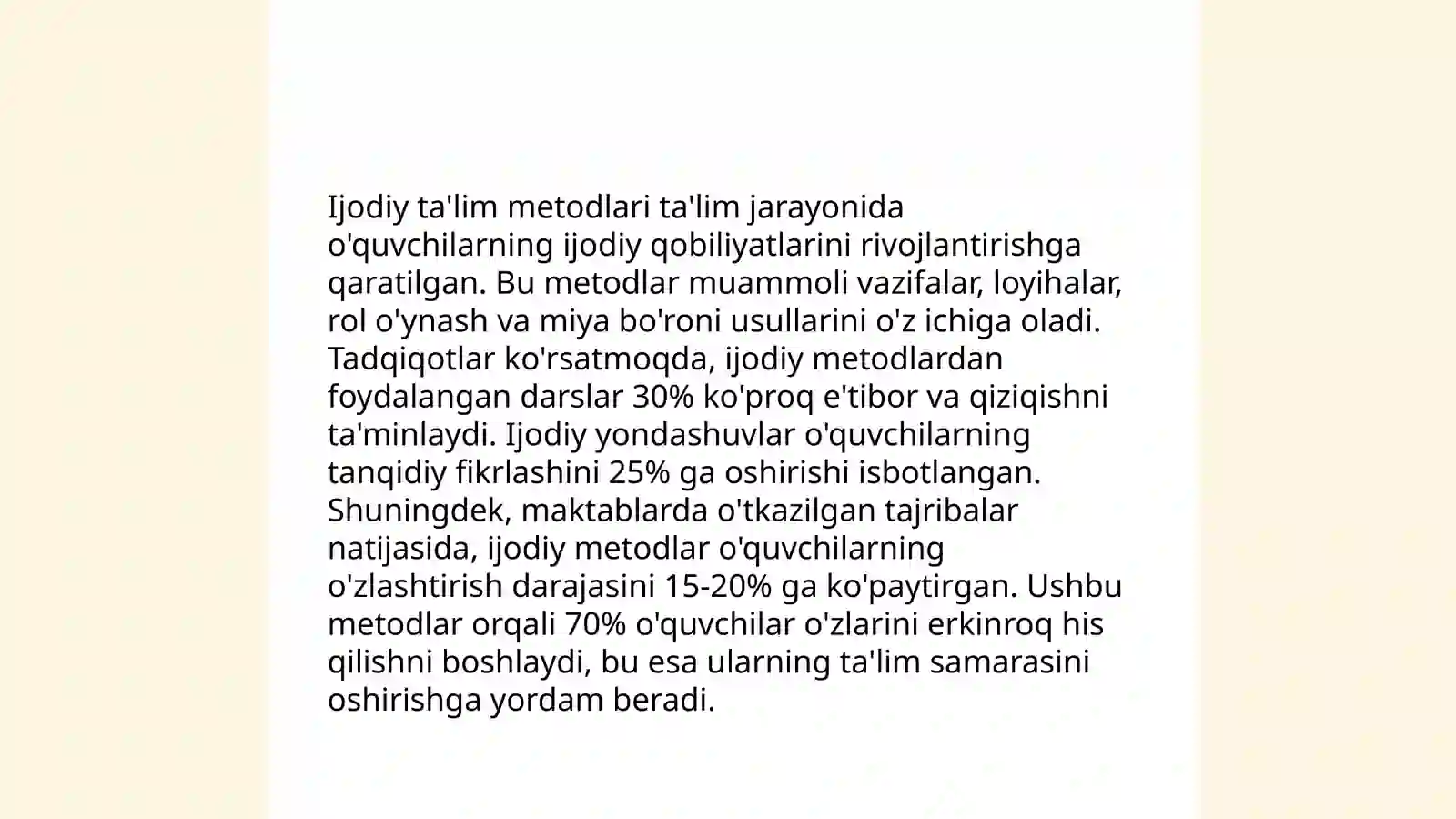 Ijodiy ta'lim metodlari ta'lim jarayonida o'quvchilarning ijodiy qobiliyatlarini rivojlantirishga qaratilgan. Bu metodlar muammoli vazifalar, loyihalar, rol o'ynash va miya bo'roni usullarini o'z ichiga oladi. Tadqiqotlar ko'rsatmoqda, ijodiy metodlardan foydalangan darslar 30% ko'proq e'tibor va qiziqishni ta'minlaydi. Ijodiy yondashuvlar o'quvchilarning tanqidiy fikrlashini 25% ga oshirishi isbotlangan. Shuningdek, maktablarda o'tkazilgan tajribalar natijasida, ijodiy metodlar o'quvchilarning o'zlashtirish darajasini 15-20% ga ko'paytirgan. Ushbu metodlar orqali 70% o'quvchilar o'zlarini erkinroq his qilishni boshlaydi, bu esa ularning ta'lim samarasini oshirishga yordam beradi.